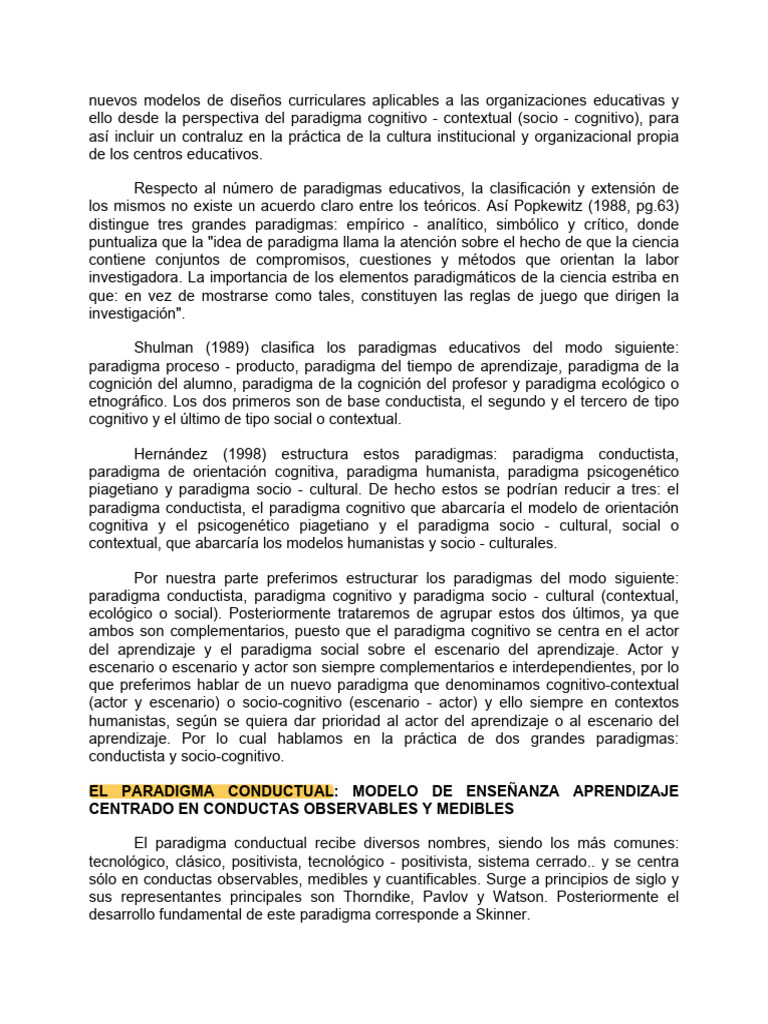 nuevos modelos de diseños curriculares aplicables a las organizaciones educativas y ello desde la perspectiva del paradigma cognitivo - contextual (socio - cognitivo), para así incluir un contraluz en la práctica de la cultura institucional y organizacional propia de los centros educativos.

Respecto al número de paradigmas educativos, la clasificación y extensión de los mismos no existe un acuerdo claro entre los teóricos. Así Popkewitz (1988, pg.63) distingue tres grandes paradigmas: empírico - analítico, simbólico y crítico, donde puntualiza que la "idea de paradigma llama la atención sobre el hecho de que la ciencia contiene conjuntos de compromisos, cuestiones y métodos que orientan la labor investigadora. La importancia de los elementos paradigmáticos de la ciencia estriba en que: en vez de mostrarse como tales, constituyen las reglas de juego que dirigen la investigación".

Shulman (1989) clasifica los paradigmas educativos del modo siguiente: paradigma proceso - producto, paradigma del tiempo de aprendizaje, paradigma de la cognición del alumno, paradigma de la cognición del profesor y paradigma ecológico o etnográfico. Los dos primeros son de base conductista, el segundo y el tercero de tipo cognitivo y el último de tipo social o contextual.

Hernández (1998) estructura estos paradigmas: paradigma conductista, paradigma de orientación cognitiva, paradigma humanista, paradigma psicogenético piagetiano y paradigma socio - cultural. De hecho estos se podrían reducir a tres: el paradigma conductista, el paradigma cognitivo que abarcaría el modelo de orientación cognitiva y el psicogenético piagetiano y el paradigma socio - cultural, social o contextual, que abarcaría los modelos humanistas y socio - culturales.

Por nuestra parte preferimos estructurar los paradigmas del modo siguiente: paradigma conductista, paradigma cognitivo y paradigma socio - cultural (contextual, ecológico o social). Posteriormente trataremos de agrupar estos dos últimos, ya que ambos son complementarios, puesto que el paradigma cognitivo se centra en el actor del aprendizaje y el paradigma social sobre el escenario del aprendizaje. Actor y escenario o escenario y actor son siempre complementarios e interdependientes, por lo que preferimos hablar de un nuevo paradigma que denominamos cognitivo-contextual (actor y escenario) o socio-cognitivo (escenario - actor) y ello siempre en contextos humanistas, según se quiera dar prioridad al actor del aprendizaje o al escenario del aprendizaje. Por lo cual hablamos en la práctica de dos grandes paradigmas: conductista y socio-cognitivo.

EL PARADIGMA CONDUCTUAL: MODELO DE ENSEÑANZA APRENDIZAJE CENTRADO EN CONDUCTAS OBSERVABLES Y MEDIBLES

El paradigma conductual recibe diversos nombres, siendo los más comunes: tecnológico, clásico, positivista, tecnológico - positivista, sistema cerrado.. y se centra sólo en conductas observables, medibles y cuantificables. Surge a principios de siglo y sus representantes principales son Thorndike, Pavlov y Watson. Posteriormente el desarrollo fundamental de este paradigma corresponde a Skinner.